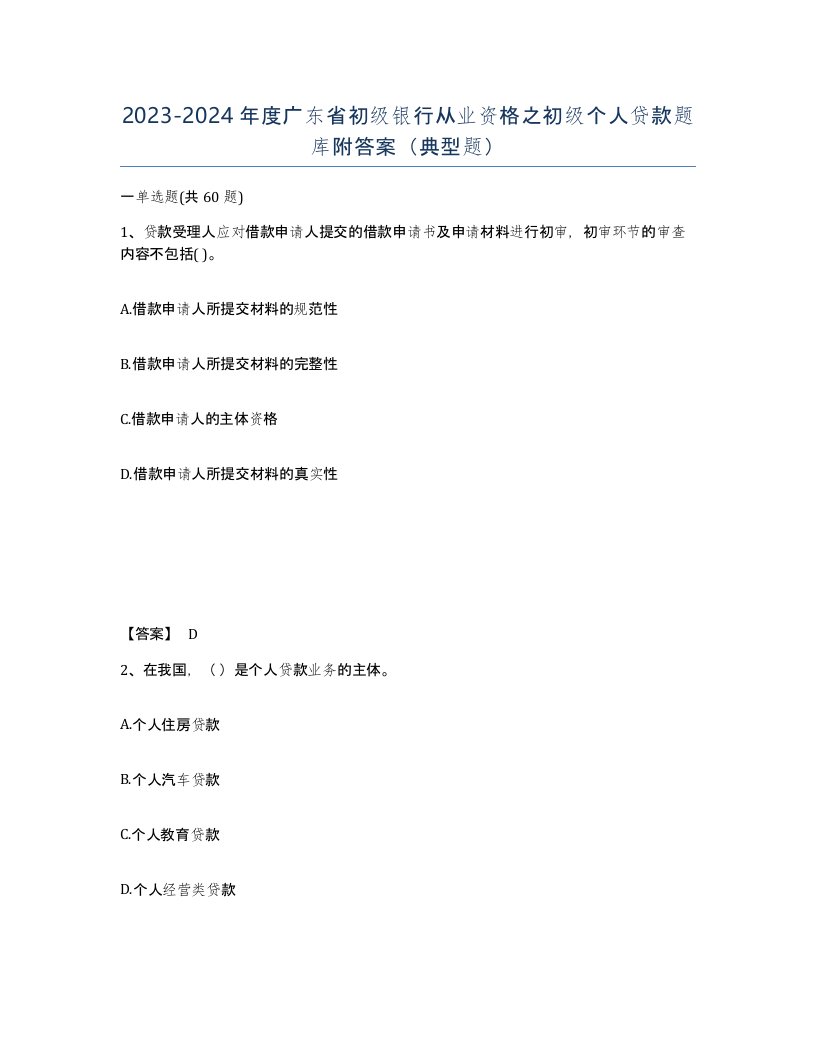 2023-2024年度广东省初级银行从业资格之初级个人贷款题库附答案（典型题）

一单选题(共60题)

1、贷款受理人应对借款申请人提交的借款申请书及申请材料进行初审，初审环节的审查内容不包括( )。

A.借款申请人所提交材料的规范性

B.借款申请人所提交材料的完整性

C.借款申请人的主体资格

D.借款申请人所提交材料的真实性

【答案】 D

2、在我国，（）是个人贷款业务的主体。

A.个人住房贷款

B.个人汽车贷款

C.个人教育贷款

D.个人经营类贷款